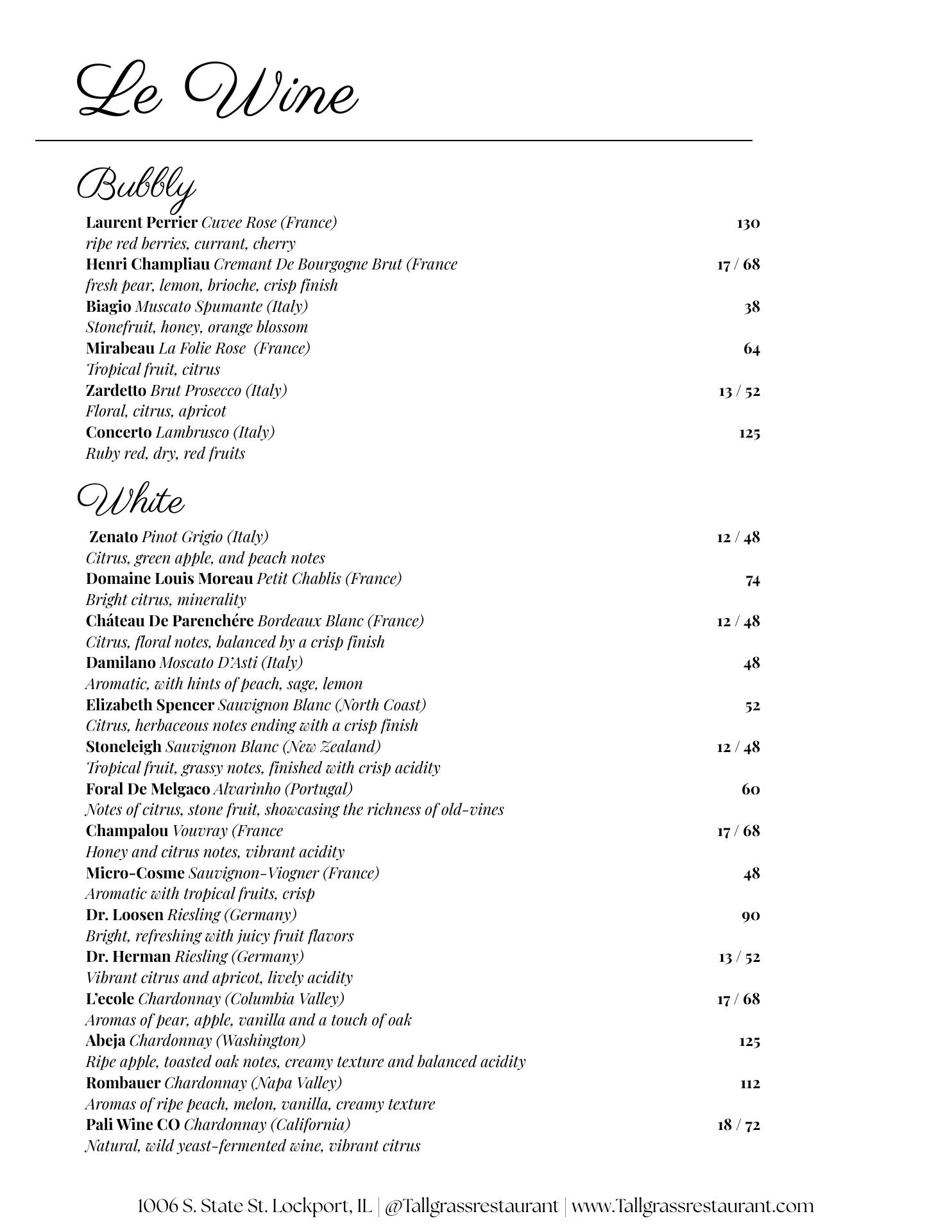 Le Wine

Bubbly

Laurent Perrier Cuvee Rose (France) 130
ripe red berries, currant, cherry
Henri Champliau Cremant De Bourgogne Brut (France 17 / 68
fresh pear, lemon, brioche, crisp finish
Biagio Muscato Spumante (Italy) 38
Stonefruit, honey, orange blossom
Mirabeau La Folie Rose (France) 64
Tropical fruit, citrus
Zardetto Brut Prosecco (Italy) 13 / 52
Floral, citrus, apricot
Concerto Lambrusco (Italy) 125
Ruby red, dry, red fruits

White

Zenato Pinot Grigio (Italy) 12 / 48
Citrus, green apple, and peach notes
Domaine Louis Moreau Petit Chablis (France) 74
Bright citrus, minerality
Cháteau De Parenchére Bordeaux Blanc (France) 12 / 48
Citrus, floral notes, balanced by a crisp finish
Damilano Moscato D'Asti (Italy) 48
Aromatic, with hints of peach, sage, lemon
Elizabeth Spencer Sauvignon Blanc (North Coast) 52
Citrus, herbaceous notes ending with a crisp finish
Stoneleigh Sauvignon Blanc (New Zealand) 12 / 48
Tropical fruit, grassy notes, finished with crisp acidity
Foral De Melgaco Alvarinho (Portugal) 60
Notes of citrus, stone fruit, showcasing the richness of old-vines
Champalou Vouvray (France 17 / 68
Honey and citrus notes, vibrant acidity
Micro-Cosme Sauvignon-Viogner (France) 48
Aromatic with tropical fruits, crisp
Dr. Loosen Riesling (Germany) 90
Bright, refreshing with juicy fruit flavors
Dr. Herman Riesling (Germany) 13 / 52
Vibrant citrus and apricot, lively acidity
L'ecole Chardonnay (Columbia Valley) 17 / 68
Aromas of pear, apple, vanilla and a touch of oak
Abeja Chardonnay (Washington) 125
Ripe apple, toasted oak notes, creamy texture and balanced acidity
Rombauer Chardonnay (Napa Valley) 112
Aromas of ripe peach, melon, vanilla, creamy texture
Pali Wine CO Chardonnay (California) 18 / 72
Natural, wild yeast-fermented wine, vibrant citrus

1006 S. State St. Lockport, IL | @Tallgrassrestaurant | www.Tallgrassrestaurant.com